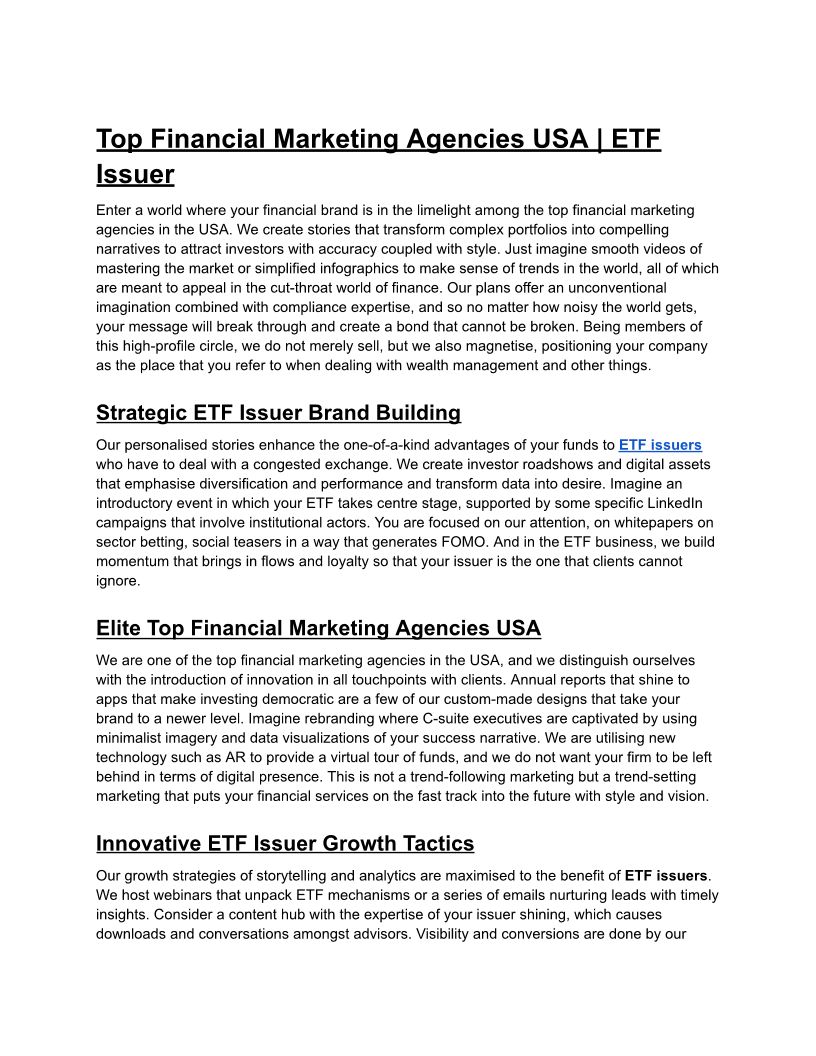 Top Financial Marketing Agencies USA | ETF Issuer

Enter a world where your financial brand is in the limelight among the top financial marketing agencies in the USA. We create stories that transform complex portfolios into compelling narratives to attract investors with accuracy coupled with style. Just imagine smooth videos of mastering the market or simplified infographics to make sense of trends in the world, all of which are meant to appeal in the cut-throat world of finance. Our plans offer an unconventional imagination combined with compliance expertise, and so no matter how noisy the world gets, your message will break through and create a bond that cannot be broken. Being members of this high-profile circle, we do not merely sell, but we also magnetise, positioning your company as the place that you refer to when dealing with wealth management and other things.

Strategic ETF Issuer Brand Building

Our personalised stories enhance the one-of-a-kind advantages of your funds to ETF issuers who have to deal with a congested exchange. We create investor roadshows and digital assets that emphasise diversification and performance and transform data into desire. Imagine an introductory event in which your ETF takes centre stage, supported by some specific LinkedIn campaigns that involve institutional actors. You are focused on our attention, on whitepapers on sector betting, social teasers in a way that generates FOMO. And in the ETF business, we build momentum that brings in flows and loyalty so that your issuer is the one that clients cannot ignore.

Elite Top Financial Marketing Agencies USA

We are one of the top financial marketing agencies in the USA, and we distinguish ourselves with the introduction of innovation in all touchpoints with clients. Annual reports that shine to apps that make investing democratic are a few of our custom-made designs that take your brand to a newer level. Imagine rebranding where C-suite executives are captivated by using minimalist imagery and data visualizations of your success narrative. We are utilising new technology such as AR to provide a virtual tour of funds, and we do not want your firm to be left behind in terms of digital presence. This is not a trend-following marketing but a trend-setting marketing that puts your financial services on the fast track into the future with style and vision.

Innovative ETF Issuer Growth Tactics

Our growth strategies of storytelling and analytics are maximised to the benefit of ETF issuers. We host webinars that unpack ETF mechanisms or a series of emails nurturing leads with timely insights. Consider a content hub with the expertise of your issuer shining, which causes downloads and conversations amongst advisors. Visibility and conversions are done by our